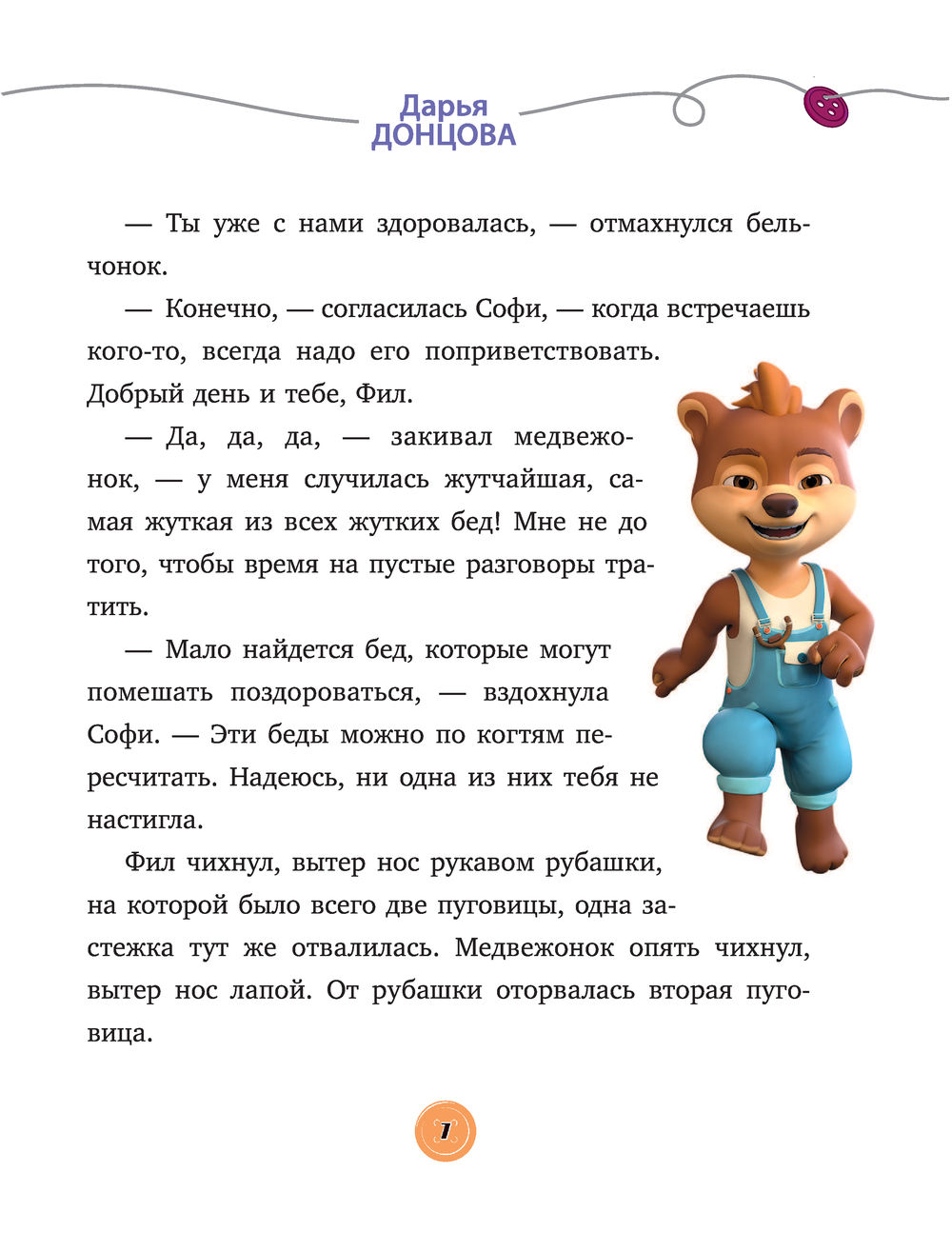 Дарья
ДОНЦОВА

— Ты уже с нами здоровалась, — отмахнулся бельчонок.

— Конечно, — согласилась Софи, — когда встречаешь кого-то, всегда надо его поприветствовать. Добрый день и тебе, Фил.

— Да, да, да, — закивал медвежонок, — у меня случилась жутчайшая, самая жуткая из всех жутких бед! Мне не до того, чтобы время на пустые разговоры тратить.

— Мало найдется бед, которые могут помешать поздороваться, — вздохнула Софи. — Эти беды можно по когтям пересчитать. Надеюсь, ни одна из них тебя не настигла.

Фил чихнул, вытер нос рукавом рубашки, на которой было всего две пуговицы, одна застежка тут же отвалилась. Медвежонок опять чихнул, вытер нос лапой. От рубашки оторвалась вторая пуговица.

7